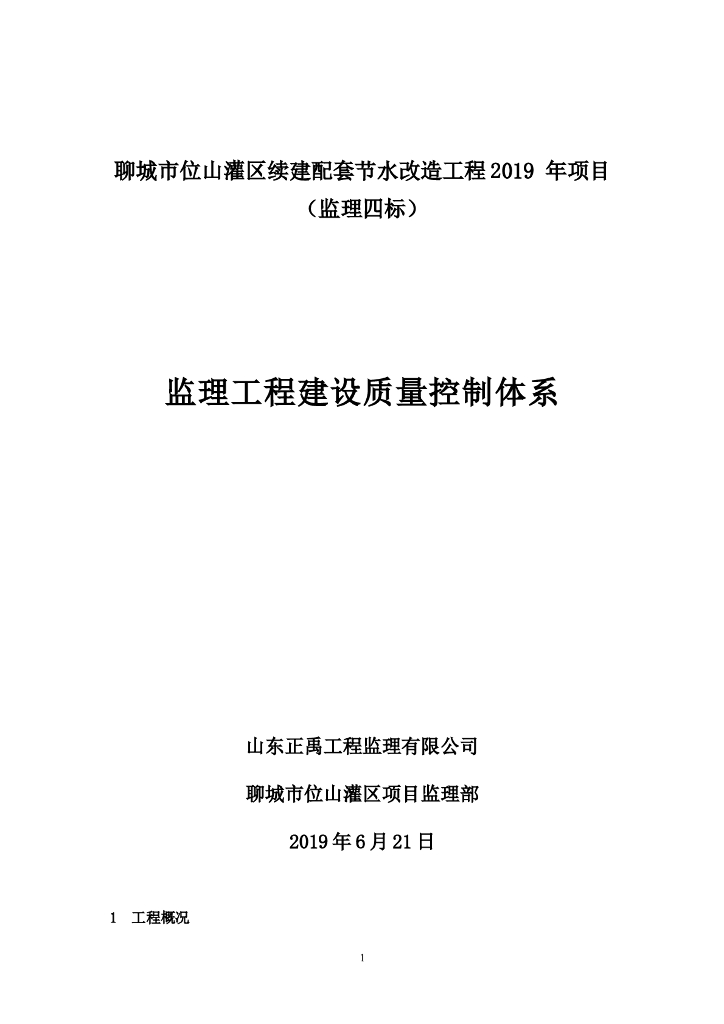 聊城市位山灌区续建配套节水改造工程 2019 年项目
（监理四标）

监理工程建设质量控制体系

山东正禹工程监理有限公司

聊城市位山灌区项目监理部

2019 年 6 月 21 日

1　工程概况

1